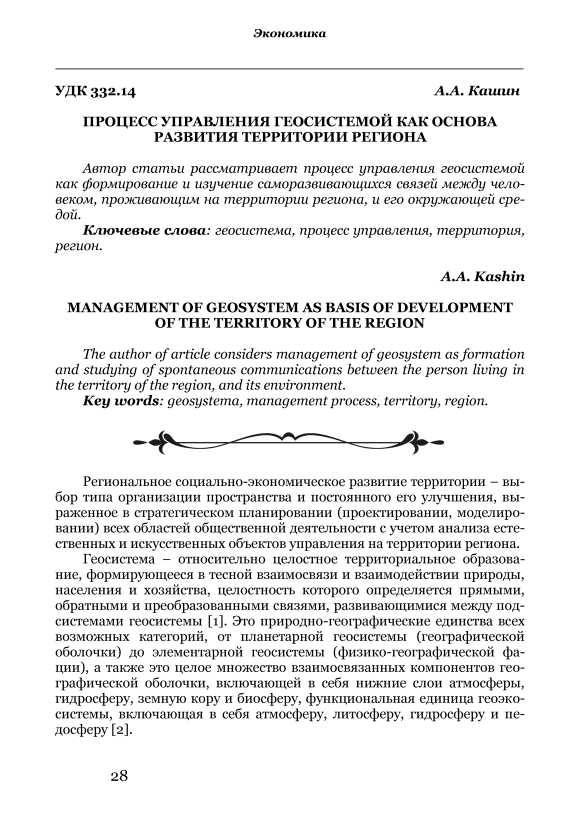 Экономика

УДК 332.14 А.А. Кашин

ПРОЦЕСС УПРАВЛЕНИЯ ГЕОСИСТЕМОЙ КАК ОСНОВА РАЗВИТИЯ ТЕРРИТОРИИ РЕГИОНА

Автор статьи рассматривает процесс управления геосистемой как формирование и изучение саморазвивающихся связей между человеком, проживающим на территории региона, и его окружающей средой.

Ключевые слова: геосистема, процесс управления, территория, регион.

A.A. Kashin

MANAGEMENT OF GEOSYSTEM AS BASIS OF DEVELOPMENT OF THE TERRITORY OF THE REGION

The author of article considers management of geosystem as formation and studying of spontaneous communications between the person living in the territory of the region, and its environment.

Key words: geosystema, management process, territory, region.

Региональное социально-экономическое развитие территории – выбор типа организации пространства и постоянного его улучшения, выраженное в стратегическом планировании (проектировании, моделировании) всех областей общественной деятельности с учетом анализа естественных и искусственных объектов управления на территории региона.

Геосистема – относительно целостное территориальное образование, формирующееся в тесной взаимосвязи и взаимодействии природы, населения и хозяйства, целостность которого определяется прямыми, обратными и преобразованными связями, развивающимися между подсистемами геосистемы [1]. Это природно-географические единства всех возможных категорий, от планетарной геосистемы (географической оболочки) до элементарной геосистемы (физико-географической фации), а также это целое множество взаимосвязанных компонентов географической оболочки, включающей в себя нижние слои атмосферы, гидросферу, земную кору и биосферу, функциональная единица геоэкосистемы, включающая в себя атмосферу, литосферу, гидросферу и педосферу [2].

28